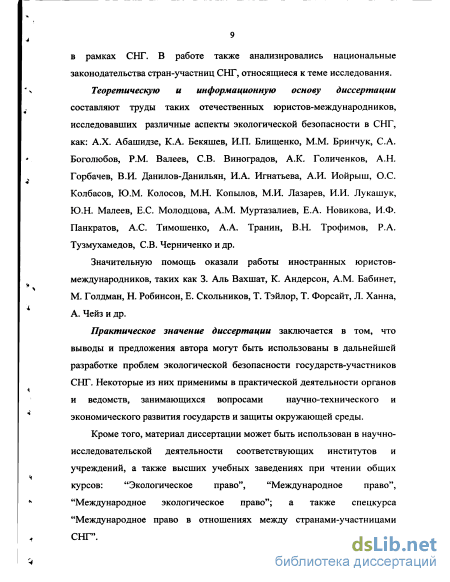 9

в рамках СНГ. В работе также анализировались национальные законодательства стран-участниц СНГ, относящиеся к теме исследования.

Теоретическую и информационную основу диссертации составляют труды таких отечественных юристов-международников, исследовавших различные аспекты экологической безопасности в СНГ, как: А.Х. Абашидзе, К.А. Бекяшев, И.П. Блищенко, М.М. Бринчук, С.А. Боголюбов, Р.М. Валеев, С.В. Виноградов, А.К. Голиченков, А.Н. Горбачев, В.И. Данилов-Данильян, И.А. Игнатьева, А.И. Иойрыш, О.С. Колбасов, Ю.М. Колосов, М.Н. Копылов, М.И. Лазарев, И.И. Лукашук, Ю.Н. Малеев, Е.С. Молодцова, А.М. Муртазалиев, Е.А. Новикова, И.Ф. Панкратов, А.С. Тимошенко, А.А. Транин, В.Н. Трофимов, Р.А. Тузмухамедов, С.В. Черниченко и др.

Значительную помощь оказали работы иностранных юристов-международников, таких как З. Аль Вахшат, К. Андерсон, А.М. Бабинет, М. Голдман, Н. Робинсон, Е. Скольников, Т. Тэйлор, Т. Форсайт, Л. Ханна, А. Чейз и др.

Практическое значение диссертации заключается в том, что выводы и предложения автора могут быть использованы в дальнейшей разработке проблем экологической безопасности государств-участников СНГ. Некоторые из них применимы в практической деятельности органов и ведомств, занимающихся вопросами научно-технического и экономического развития государств и защиты окружающей среды.

Кроме того, материал диссертации может быть использован в научно-исследовательской деятельности соответствующих институтов и учреждений, а также высших учебных заведениях при чтении общих курсов: “Экологическое право”, “Международное право”, “Международное экологическое право”; а также спецкурса “Международное право в отношениях между странами-участницами СНГ”.

dsLib.net
библиотека диссертаций